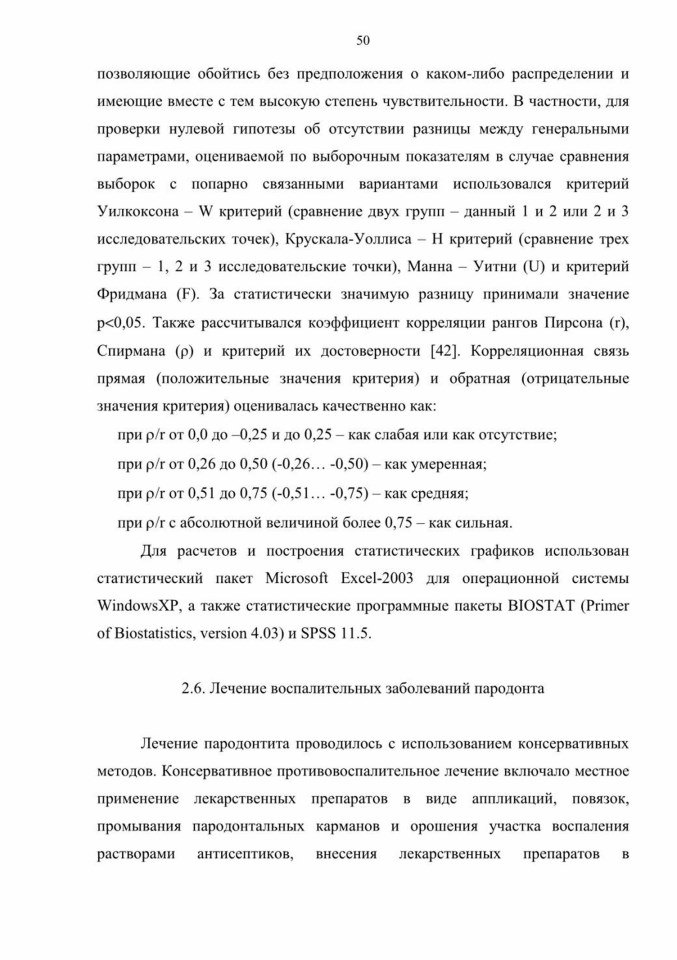 50

позволяющие обойтись без предположения о каком-либо распределении и имеющие вместе с тем высокую степень чувствительности. В частности, для проверки нулевой гипотезы об отсутствии разницы между генеральными параметрами, оцениваемой по выборочным показателям в случае сравнения выборок с попарно связанными вариантами использовался критерий Уилкоксона – W критерий (сравнение двух групп – данный 1 и 2 или 2 и 3 исследовательских точек), Крускала-Уоллиса – H критерий (сравнение трех групп – 1, 2 и 3 исследовательские точки), Манна – Уитни (U) и критерий Фридмана (F). За статистически значимую разницу принимали значение p<0,05. Также рассчитывался коэффициент корреляции рангов Пирсона (r), Спирмана (ρ) и критерий их достоверности [42]. Корреляционная связь прямая (положительные значения критерия) и обратная (отрицательные значения критерия) оценивалась качественно как:

при ρ/r от 0,0 до –0,25 и до 0,25 – как слабая или как отсутствие;

при ρ/r от 0,26 до 0,50 (-0,26… -0,50) – как умеренная;

при ρ/r от 0,51 до 0,75 (-0,51… -0,75) – как средняя;

при ρ/r с абсолютной величиной более 0,75 – как сильная.

Для расчетов и построения статистических графиков использован статистический пакет Microsoft Excel-2003 для операционной системы WindowsXP, а также статистические программные пакеты BIOSTAT (Primer of Biostatistics, version 4.03) и SPSS 11.5.

2.6. Лечение воспалительных заболеваний пародонта

Лечение пародонтита проводилось с использованием консервативных методов. Консервативное противовоспалительное лечение включало местное применение лекарственных препаратов в виде аппликаций, повязок, промывания пародонтальных карманов и орошения участка воспаления растворами антисептиков, внесения лекарственных препаратов в